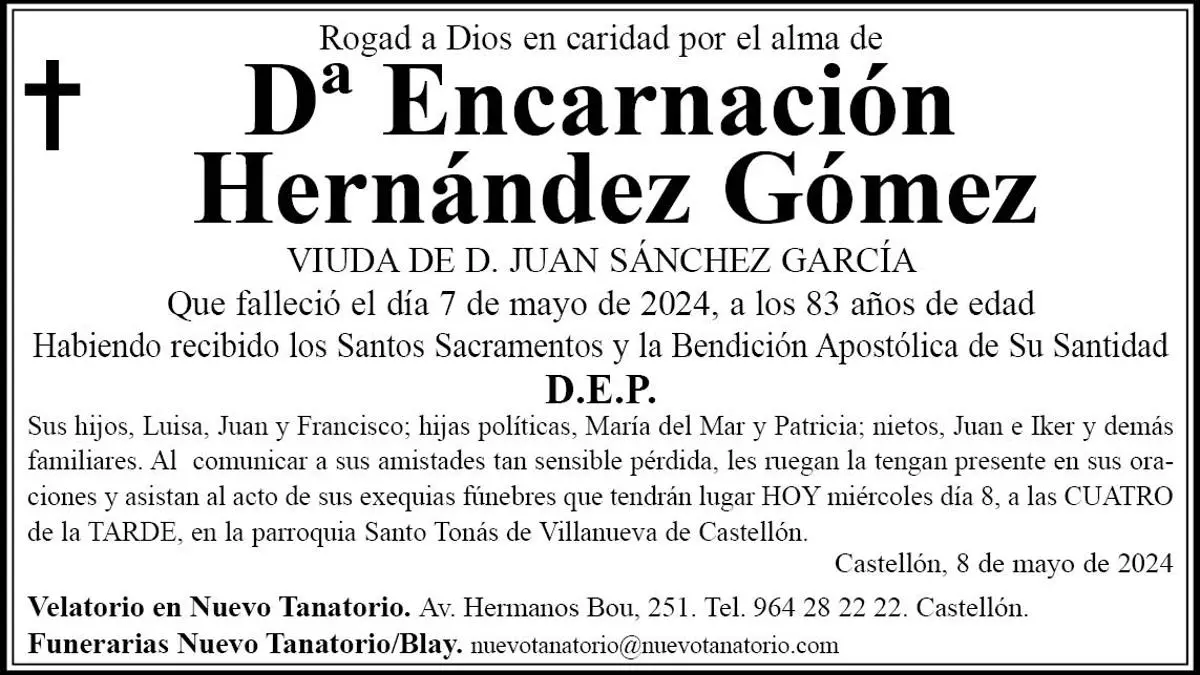 Rogad a Dios en caridad por el alma de

Dª Encarnación Hernández Gómez

VIUDA DE D. JUAN SÁNCHEZ GARCÍA

Que falleció el día 7 de mayo de 2024, a los 83 años de edad

Habiendo recibido los Santos Sacramentos y la Bendición Apostólica de Su Santidad

D.E.P.

Sus hijos, Luisa, Juan y Francisco; hijas políticas, María del Mar y Patricia; nietos, Juan e Iker y demás familiares. Al comunicar a sus amistades tan sensible pérdida, les ruegan la tengan presente en sus oraciones y asistan al acto de sus exequias fúnebres que tendrán lugar HOY miércoles día 8, a las CUATRO de la TARDE, en la parroquia Santo Tonás de Villanueva de Castellón.

Castellón, 8 de mayo de 2024

Velatorio en Nuevo Tanatorio. Av. Hermanos Bou, 251. Tel. 964 28 22 22. Castellón.

Funerarias Nuevo Tanatorio/Blay. nuevotanatorio@nuevotanatorio.com